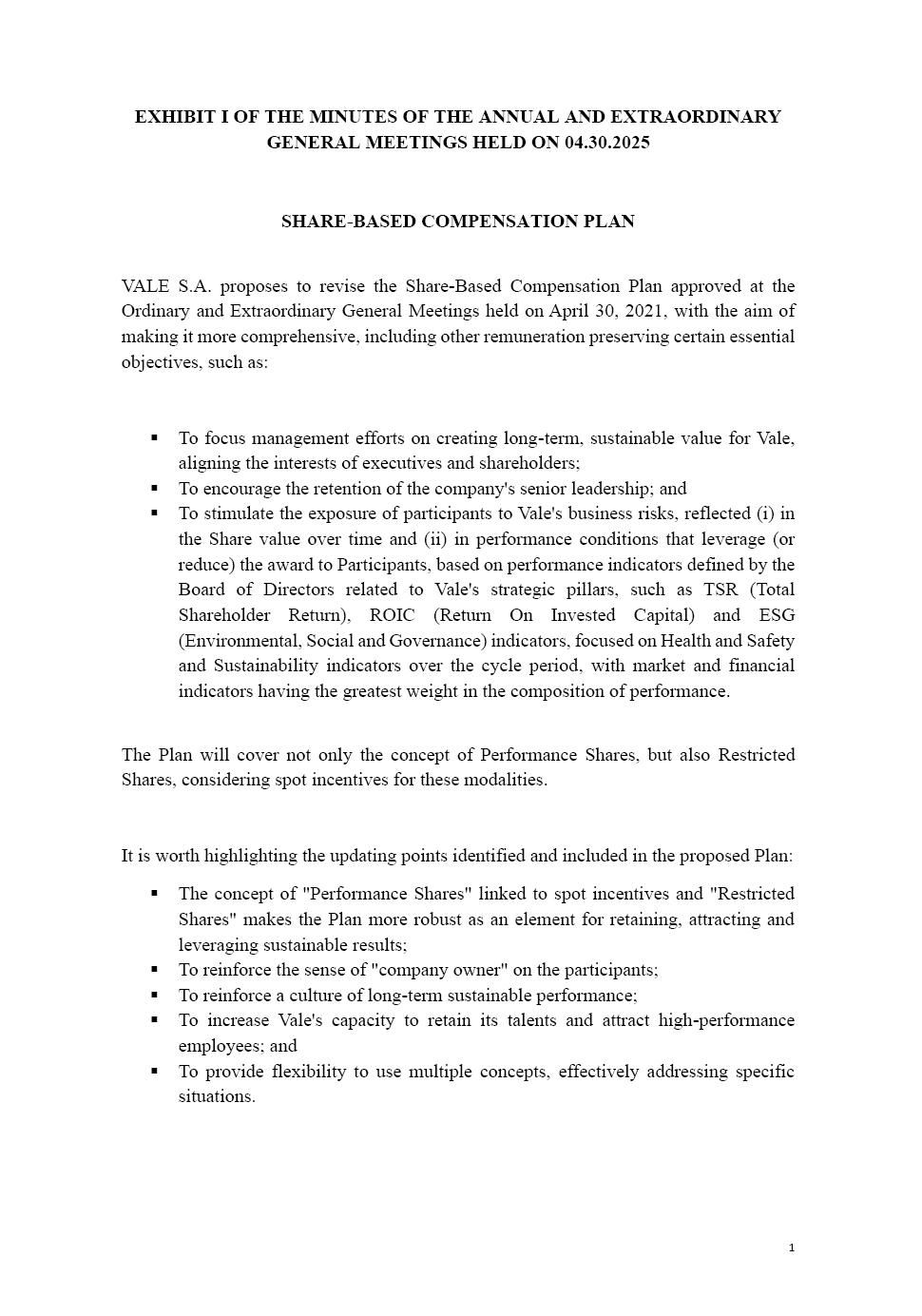 EXHIBIT I OF THE MINUTES OF THE ANNUAL AND EXTRAORDINARY GENERAL MEETINGS HELD ON 04.30.2025

SHARE-BASED COMPENSATION PLAN

VALE S.A. proposes to revise the Share-Based Compensation Plan approved at the Ordinary and Extraordinary General Meetings held on April 30, 2021, with the aim of making it more comprehensive, including other remuneration preserving certain essential objectives, such as:

▪ To focus management efforts on creating long-term, sustainable value for Vale, aligning the interests of executives and shareholders;
▪ To encourage the retention of the company's senior leadership; and
▪ To stimulate the exposure of participants to Vale's business risks, reflected (i) in the Share value over time and (ii) in performance conditions that leverage (or reduce) the award to Participants, based on performance indicators defined by the Board of Directors related to Vale's strategic pillars, such as TSR (Total Shareholder Return), ROIC (Return On Invested Capital) and ESG (Environmental, Social and Governance) indicators, focused on Health and Safety and Sustainability indicators over the cycle period, with market and financial indicators having the greatest weight in the composition of performance.

The Plan will cover not only the concept of Performance Shares, but also Restricted Shares, considering spot incentives for these modalities.

It is worth highlighting the updating points identified and included in the proposed Plan:

▪ The concept of "Performance Shares" linked to spot incentives and "Restricted Shares" makes the Plan more robust as an element for retaining, attracting and leveraging sustainable results;
▪ To reinforce the sense of "company owner" on the participants;
▪ To reinforce a culture of long-term sustainable performance;
▪ To increase Vale's capacity to retain its talents and attract high-performance employees; and
▪ To provide flexibility to use multiple concepts, effectively addressing specific situations.

1